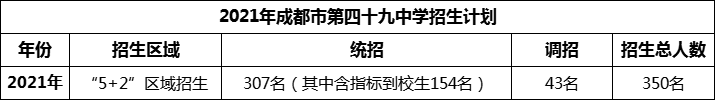 2021年成都市第四十九中学招生计划

| 年份 | 招生区域 | 统招 | 调招 | 招生总人数 |
|---|---|---|---|---|
| 2021年 | “5+2”区域招生 | 307名（其中含指标到校生154名） | 43名 | 350名 |